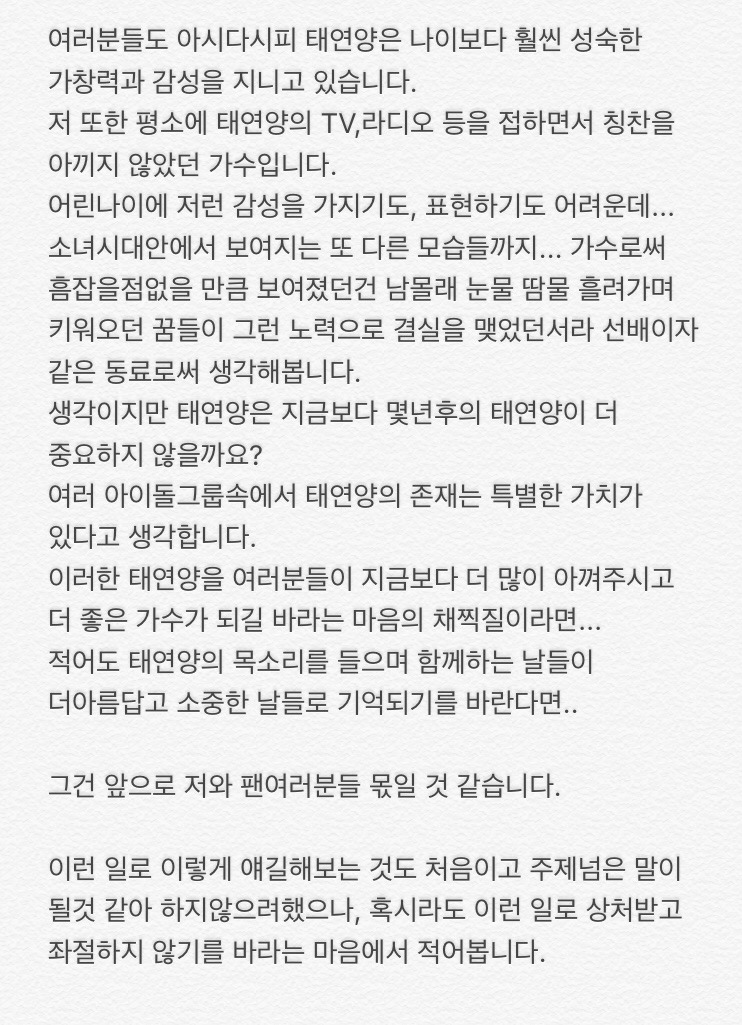 여러분들도 아시다시피 태연양은 나이보다 훨씬 성숙한 가창력과 감성을 지니고 있습니다.
저 또한 평소에 태연양의 TV,라디오 등을 접하면서 칭찬을 아끼지 않았던 가수입니다.
어린나이에 저런 감성을 가지기도, 표현하기도 어려운데...
소녀시대안에서 보여지는 또 다른 모습들까지... 가수로써 흠잡을점없을 만큼 보여졌던건 남몰래 눈물 땀물 흘려가며 키워오던 꿈들이 그런 노력으로 결실을 맺었던서라 선배이자 같은 동료로써 생각해봅니다.
생각이지만 태연양은 지금보다 몇년후의 태연양이 더 중요하지 않을까요?
여러 아이돌그룹속에서 태연양의 존재는 특별한 가치가 있다고 생각합니다.
이러한 태연양을 여러분들이 지금보다 더 많이 아껴주시고 더 좋은 가수가 되길 바라는 마음의 채찍질이라면...
적어도 태연양의 목소리를 들으며 함께하는 날들이 더아름답고 소중한 날들로 기억되기를 바란다면..

그건 앞으로 저와 팬여러분들 몫일 것 같습니다.

이런 일로 이렇게 얘길해보는 것도 처음이고 주제넘은 말이 될것 같아 하지않으려했으나, 혹시라도 이런 일로 상처받고 좌절하지 않기를 바라는 마음에서 적어봅니다.